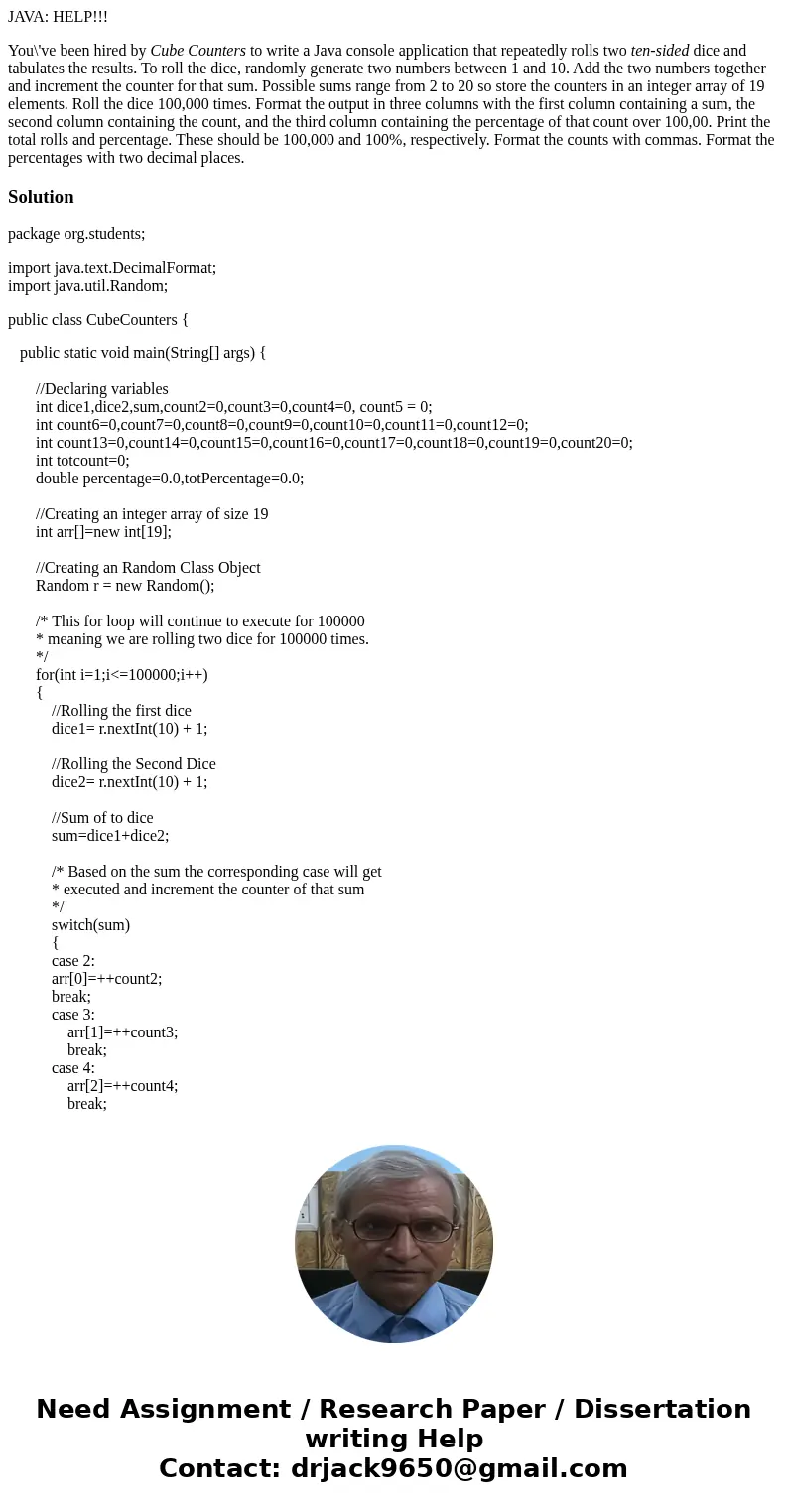 JAVA: HELP!!!

You\'ve been hired by Cube Counters to write a Java console application that repeatedly rolls two ten-sided dice and tabulates the results. To roll the dice, randomly generate two numbers between 1 and 10. Add the two numbers together and increment the counter for that sum. Possible sums range from 2 to 20 so store the counters in an integer array of 19 elements. Roll the dice 100,000 times. Format the output in three columns with the first column containing a sum, the second column containing the count, and the third column containing the percentage of that count over 100,00. Print the total rolls and percentage. These should be 100,000 and 100%, respectively. Format the counts with commas. Format the percentages with two decimal places.

Solution

package org.students;

import java.text.DecimalFormat;
import java.util.Random;

public class CubeCounters {

public static void main(String[] args) {

//Declaring variables
int dice1,dice2,sum,count2=0,count3=0,count4=0, count5 = 0;
int count6=0,count7=0,count8=0,count9=0,count10=0,count11=0,count12=0;
int count13=0,count14=0,count15=0,count16=0,count17=0,count18=0,count19=0,count20=0;
int totcount=0;
double percentage=0.0,totPercentage=0.0;

//Creating an integer array of size 19
int arr[]=new int[19];

//Creating an Random Class Object
Random r = new Random();

/* This for loop will continue to execute for 100000
* meaning we are rolling two dice for 100000 times.
*/
for(int i=1;i<=100000;i++)
{
//Rolling the first dice
dice1= r.nextInt(10) + 1;

//Rolling the Second Dice
dice2= r.nextInt(10) + 1;

//Sum of to dice
sum=dice1+dice2;

/* Based on the sum the corresponding case will get
* executed and increment the counter of that sum
*/
switch(sum)
{
case 2:
arr[0]=++count2;
break;
case 3:
arr[1]=++count3;
break;
case 4:
arr[2]=++count4;
break;

Need Assignment / Research Paper / Dissertation writing Help
Contact: drjack9650@gmail.com